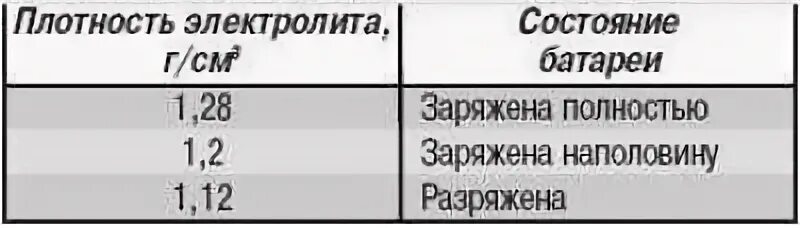 | Плотность электролита, г/см$^3$ | Состояние батареи |
|---|---|
| 1,28 | Заряжена полностью |
| 1,2 | Заряжена наполовину |
| 1,12 | Разряжена |